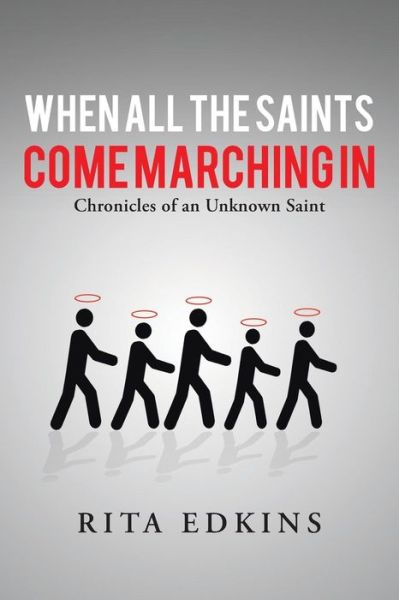 WHEN ALL THE SAINTS
COME MARCHING IN
Chronicles of an Unknown Saint

RITA EDKINS